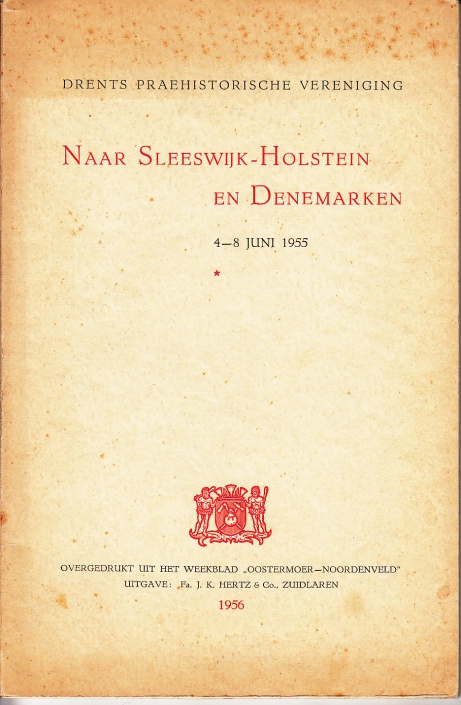 DRENTS PRAEHISTORISCHE VERENIGING

NAAR SLEESWIJK-HOLSTEIN EN DENEMARKEN

4—8 JUNI 1955

*

OVERGEDRUKT UIT HET WEEKBLAD „OOSTERMOER—NOORDENVELD"
UITGAVE: Fa. J. K. HERTZ & Co., ZUIDLAREN
1956